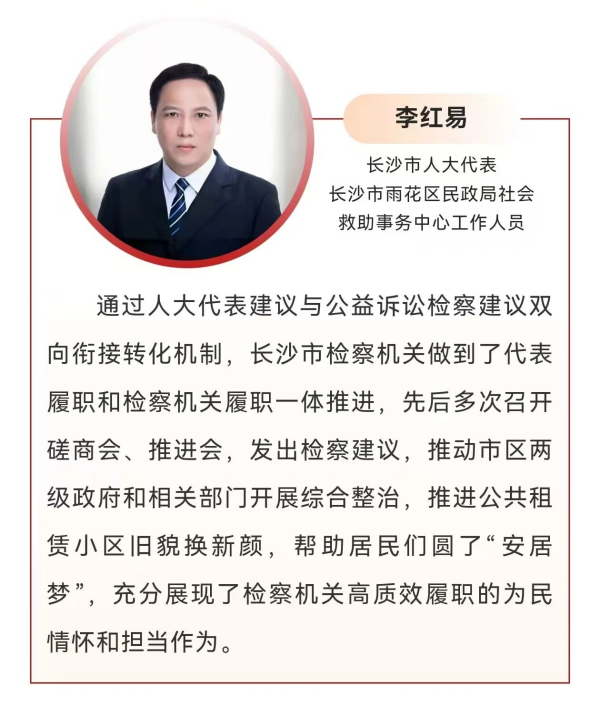 李红易

长沙市人大代表
长沙市雨花区民政局社会救助事务中心工作人员

通过人大代表建议与公益诉讼检察建议双向衔接转化机制，长沙市检察机关做到了代表履职和检察机关履职一体推进，先后多次召开磋商会、推进会，发出检察建议，推动市区两级政府和相关部门开展综合整治，推进公共租赁小区旧貌换新颜，帮助居民们圆了“安居梦”，充分展现了检察机关高质效履职的为民情怀和担当作为。